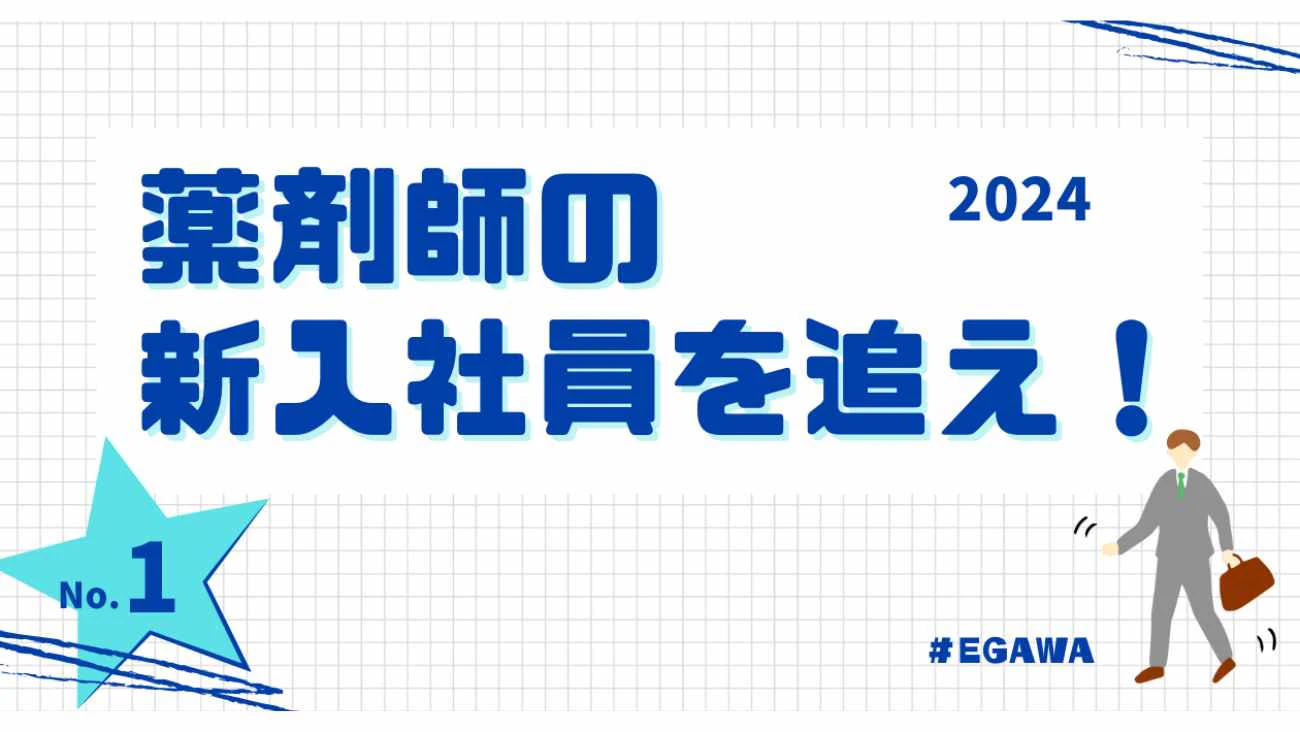 薬剤師の

2024

新入社員を追え！

No.1

#EGAWA